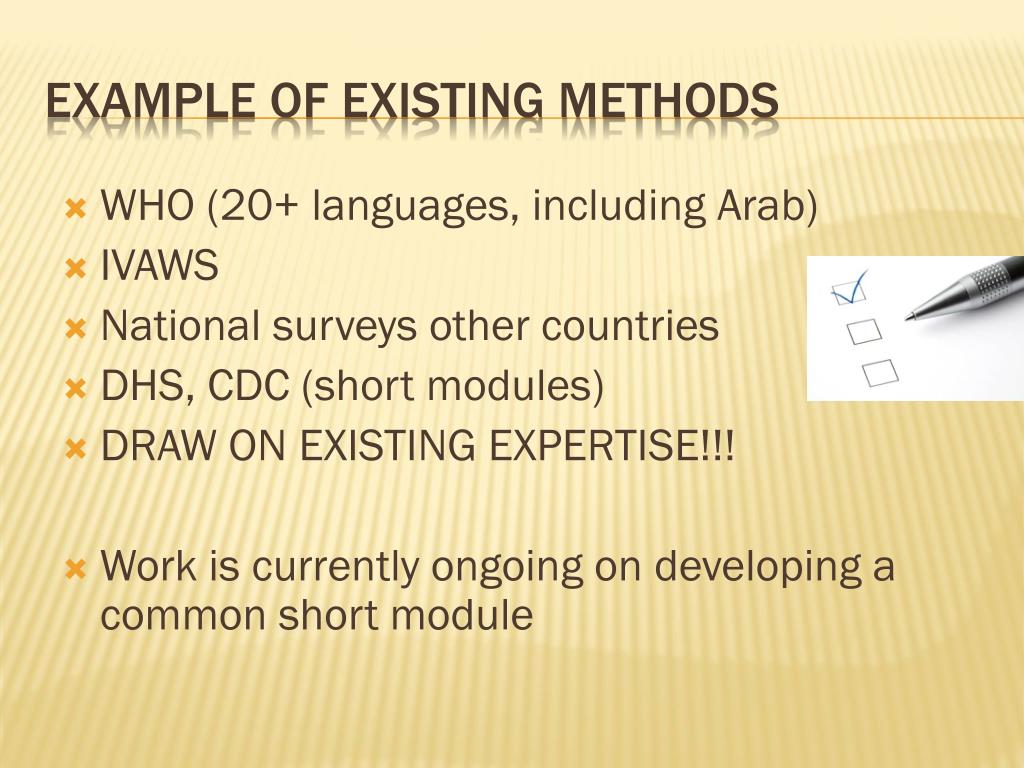 EXAMPLE OF EXISTING METHODS

WHO (20+ languages, including Arab)
IVAWS
National surveys other countries
DHS, CDC (short modules)
DRAW ON EXISTING EXPERTISE!!!

Work is currently ongoing on developing a common short module